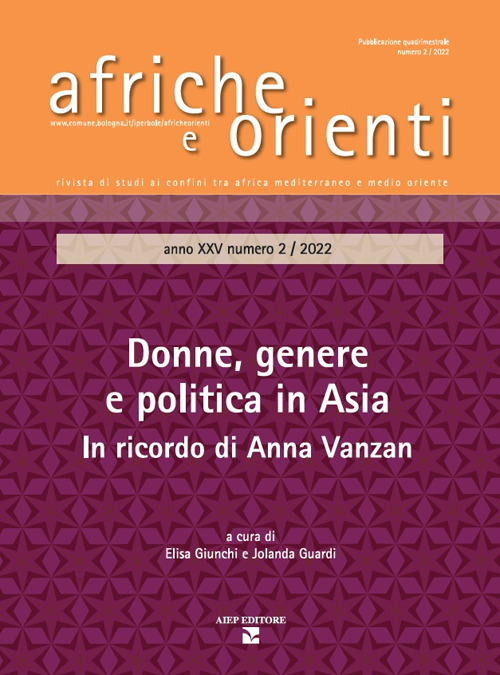 Pubblicazione quadrimestrale
numero 2 / 2022

afriche
e orienti

www.comune.bologna.it/iperbole/africheorienti

rivista di studi ai confini tra africa mediterraneo e medio oriente

anno XXV numero 2 / 2022

Donne, genere e politica in Asia
In ricordo di Anna Vanzan

a cura di
Elisa Giunchi e Jolanda Guardi

AIEP EDITORE